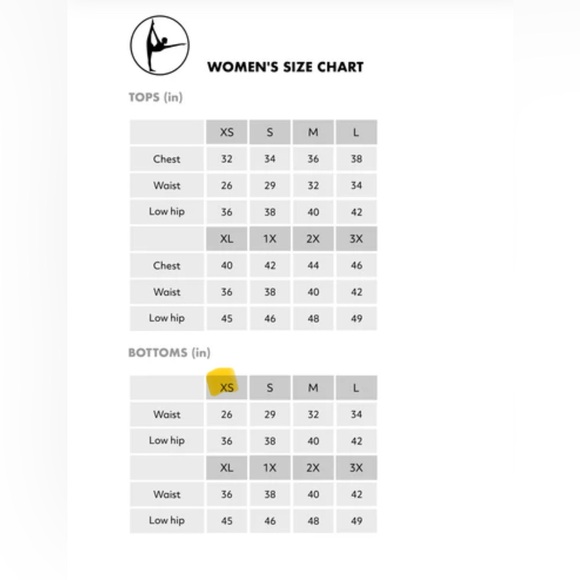 WOMEN'S SIZE CHART

TOPS (in)

| | XS | S | M | L |
|---|---|---|---|---|
| Chest | 32 | 34 | 36 | 38 |
| Waist | 26 | 29 | 32 | 34 |
| Low hip | 36 | 38 | 40 | 42 |
| | XL | 1X | 2X | 3X |
| Chest | 40 | 42 | 44 | 46 |
| Waist | 36 | 38 | 40 | 42 |
| Low hip | 45 | 46 | 48 | 49 |

BOTTOMS (in)

| | XS | S | M | L |
|---|---|---|---|---|
| Waist | 26 | 29 | 32 | 34 |
| Low hip | 36 | 38 | 40 | 42 |
| | XL | 1X | 2X | 3X |
| Waist | 36 | 38 | 40 | 42 |
| Low hip | 45 | 46 | 48 | 49 |